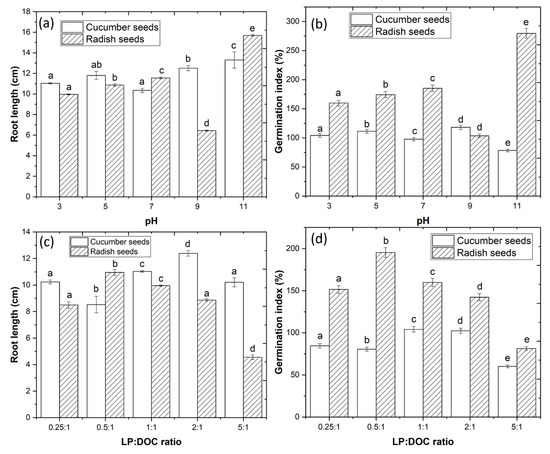 (a)
Cucumber seeds
Radish seeds
Root length (cm)
18
16
14
12
10
8
6
4
2
0
a a ab b a c b d c e
3 5 7 9 11
pH

(b)
Cucumber seeds
Radish seeds
Germination index (%)
300
250
200
150
100
50
0
a a b b c c d d e e
3 5 7 9 11
pH

(c)
Cucumber seeds
Radish seeds
Root length (cm)
14
12
10
8
6
4
2
0
a a b b c c d a a d
0.25:1 0.5:1 1:1 2:1 5:1
LP:DOC ratio

(d)
Cucumber seeds
Radish seeds
Germination index (%)
200
150
100
50
0
a a b b c c d d e e
0.25:1 0.5:1 1:1 2:1 5:1
LP:DOC ratio